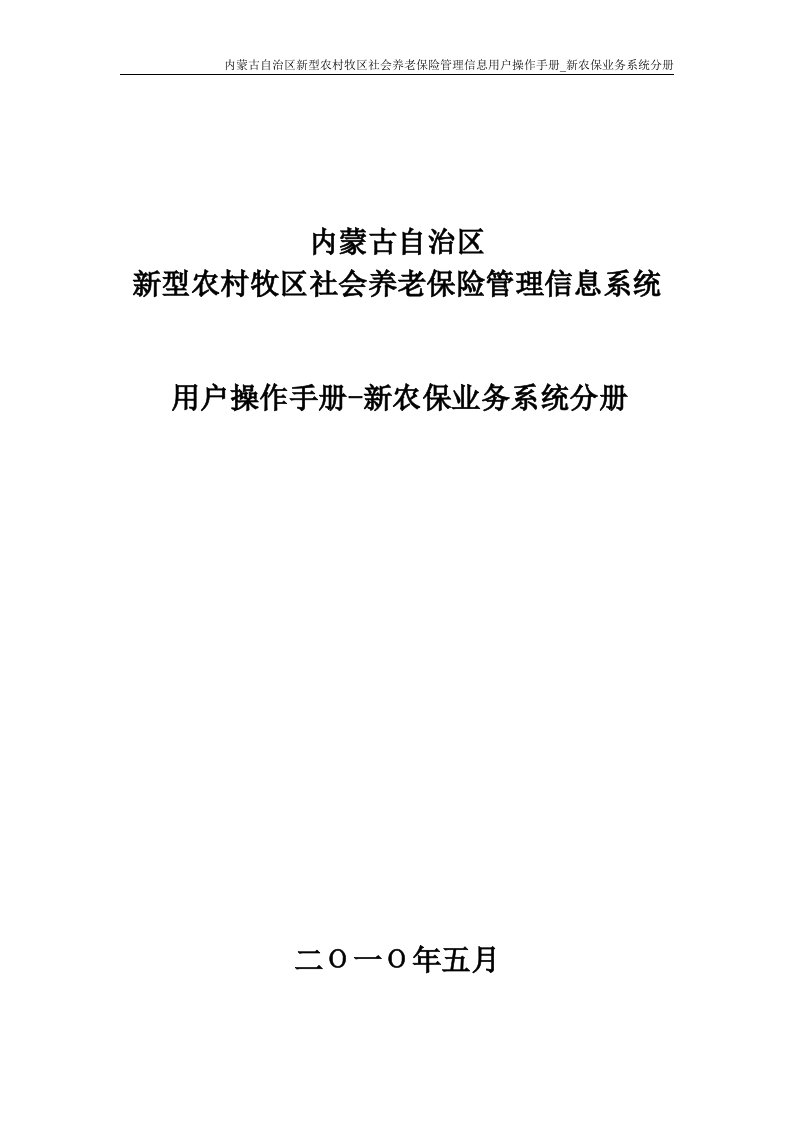 内蒙古自治区新型农村牧区社会养老保险管理信息用户操作手册_新农保业务系统分册

内蒙古自治区
新型农村牧区社会养老保险管理信息系统

用户操作手册-新农保业务系统分册

二〇一〇年五月